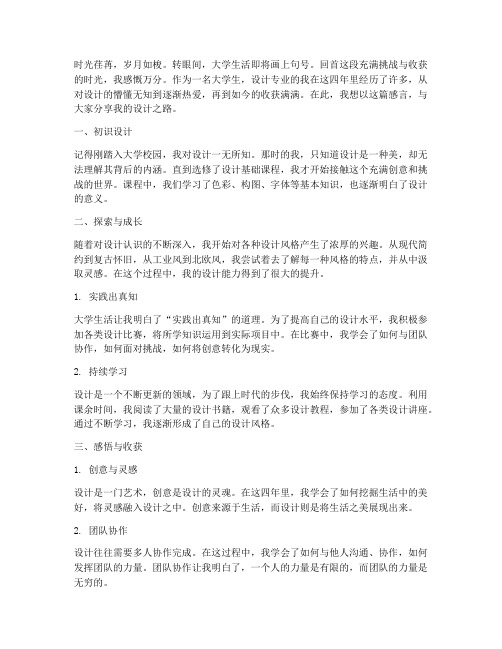 时光荏苒，岁月如梭。转眼间，大学生活即将画上句号。回首这段充满挑战与收获的时光，我感慨万分。作为一名大学生，设计专业的我在这四年里经历了许多，从对设计的懵懂无知到逐渐热爱，再到如今的收获满满。在此，我想以这篇感言，与大家分享我的设计之路。

一、初识设计

记得刚踏入大学校园，我对设计一无所知。那时的我，只知道设计是一种美，却无法理解其背后的内涵。直到选修了设计基础课程，我才开始接触这个充满创意和挑战的世界。课程中，我们学习了色彩、构图、字体等基本知识，也逐渐明白了设计的意义。

二、探索与成长

随着对设计认识的不断深入，我开始对各种设计风格产生了浓厚的兴趣。从现代简约到复古怀旧，从工业风到北欧风，我尝试着去了解每一种风格的特点，并从中汲取灵感。在这个过程中，我的设计能力得到了很大的提升。

1. 实践出真知

大学生活让我明白了“实践出真知”的道理。为了提高自己的设计水平，我积极参加各类设计比赛，将所学知识运用到实际项目中。在比赛中，我学会了如何与团队协作，如何面对挑战，如何将创意转化为现实。

2. 持续学习

设计是一个不断更新的领域，为了跟上时代的步伐，我始终保持学习的态度。利用课余时间，我阅读了大量的设计书籍，观看了众多设计教程，参加了各类设计讲座。通过不断学习，我逐渐形成了自己的设计风格。

三、感悟与收获

1. 创意与灵感

设计是一门艺术，创意是设计的灵魂。在这四年里，我学会了如何挖掘生活中的美好，将灵感融入设计之中。创意来源于生活，而设计则是将生活之美展现出来。

2. 团队协作

设计往往需要多人协作完成。在这过程中，我学会了如何与他人沟通、协作，如何发挥团队的力量。团队协作让我明白了，一个人的力量是有限的，而团队的力量是无穷的。